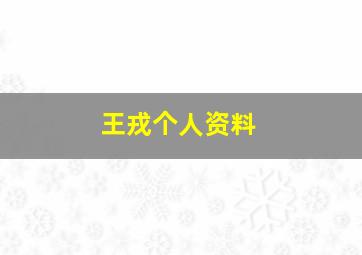 王戎个人资料